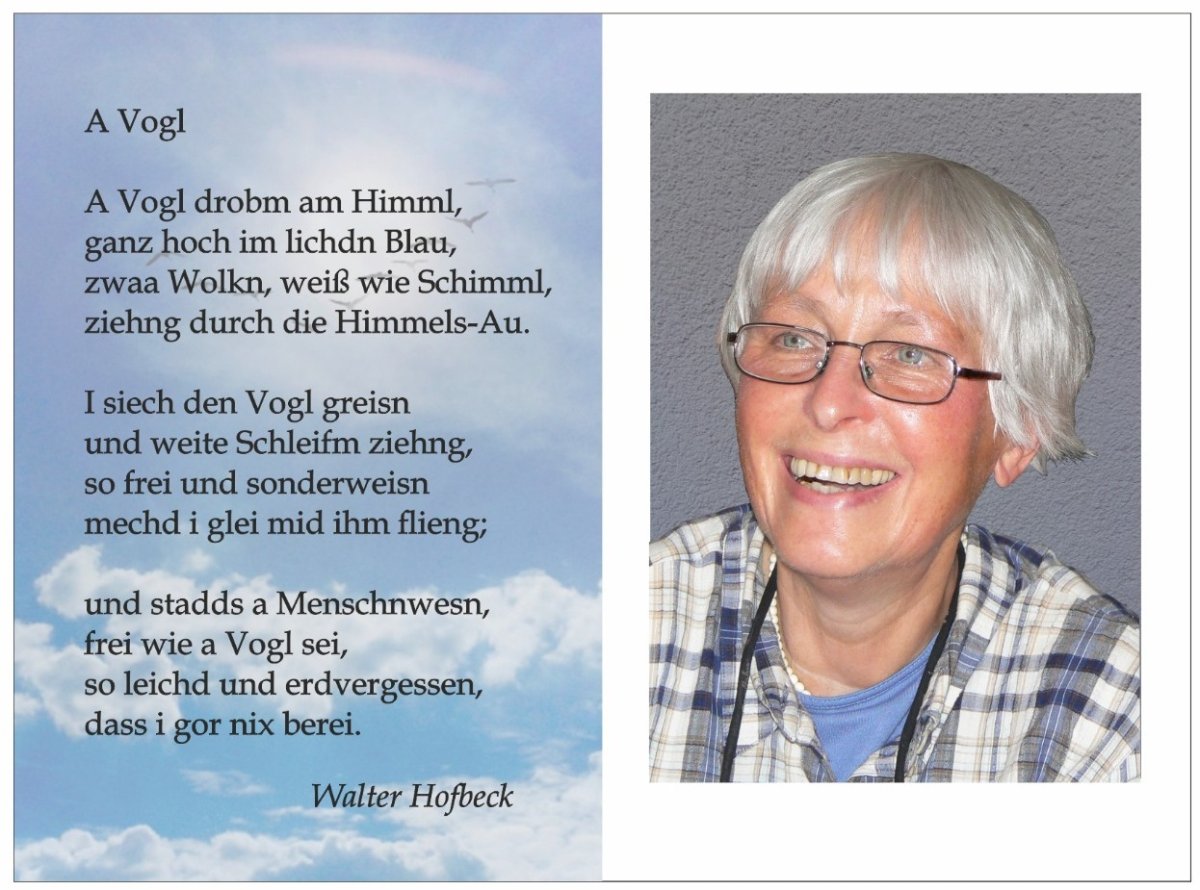 A Vogl

A Vogl drobm am Himml,
ganz hoch im lichdn Blau,
zwaa Wolkn, weiß wie Schimml,
ziehng durch die Himmels-Au.

I siech den Vogl greisn
und weite Schleifm ziehng,
so frei und sonderweisn
mechd i glei mid ihm flieng;

und stadds a Menschnwesn,
frei wie a Vogl sei,
so leichd und erdvergessen,
dass i gor nix berei.

Walter Hofbeck